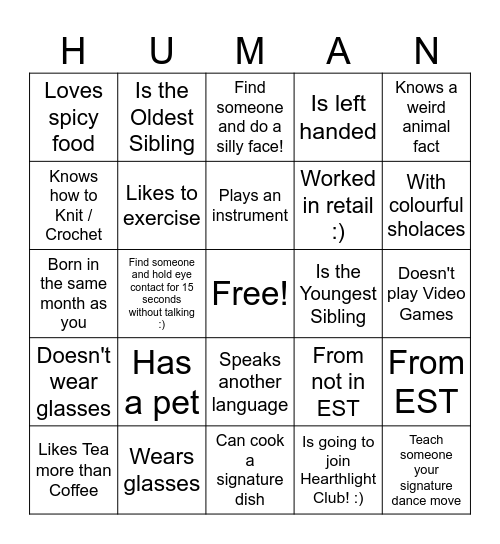 | H | U | M | A | N |
|---|---|---|---|---|
| Loves spicy food | Is the Oldest Sibling | Find someone and do a silly face! | Is left handed | Knows a weird animal fact |
| Knows how to Knit / Crochet | Likes to exercise | Plays an instrument | Worked in retail :) | With colourful sholaces |
| Born in the same month as you | Find someone and hold eye contact for 15 seconds without talking :) | Free! | Is the Youngest Sibling | Doesn't play Video Games |
| Doesn't wear glasses | Has a pet | Speaks another language | From not in EST | From EST |
| Likes Tea more than Coffee | Wears glasses | Can cook a signature dish | Is going to join Hearthlight Club! :) | Teach someone your signature dance move |